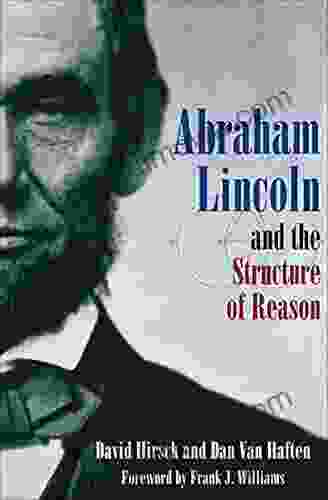 Abraham Lincoln and the Structure of Reason

David Hirsch and Dan Van Haften

Foreword by Frank J. Williams